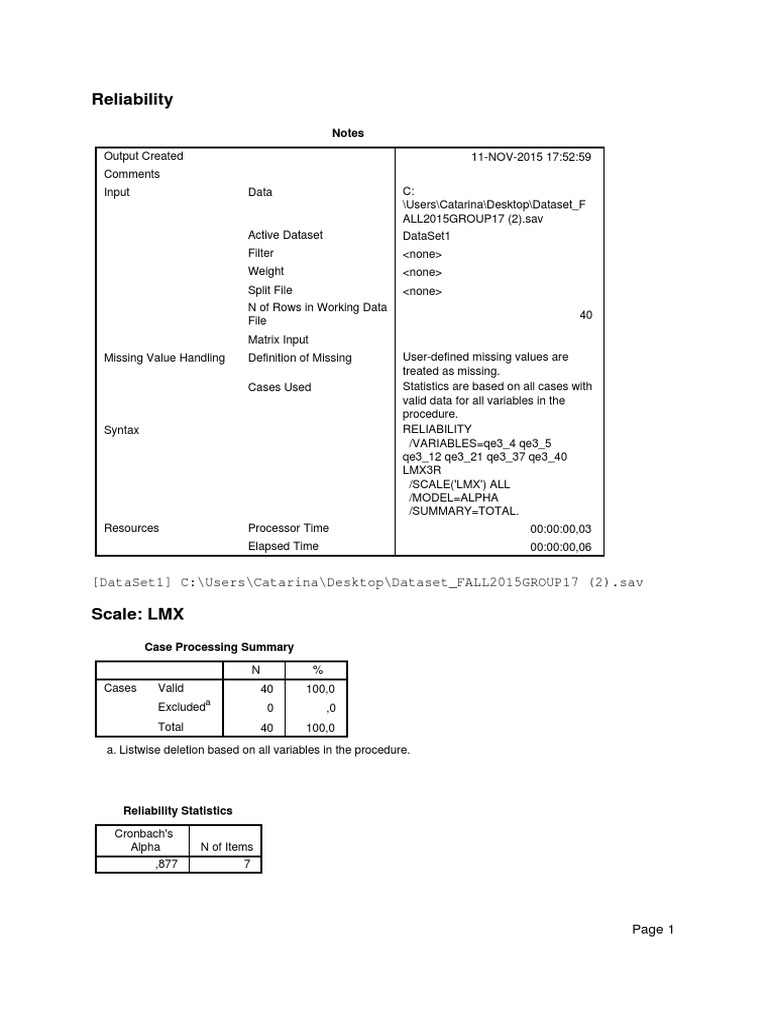 Reliability

Notes

| | | |
|---|---|---|
| Output Created | | 11-NOV-2015 17:52:59 |
| Comments | | |
| Input | Data | C:\Users\Catarina\Desktop\Dataset_FALL2015GROUP17 (2).sav |
| | Active Dataset | DataSet1 |
| | Filter | <none> |
| | Weight | <none> |
| | Split File | <none> |
| | N of Rows in Working Data File | 40 |
| | Matrix Input | |
| Missing Value Handling | Definition of Missing | User-defined missing values are treated as missing. |
| | Cases Used | Statistics are based on all cases with valid data for all variables in the procedure. |
| Syntax | | RELIABILITY /VARIABLES=qe3_4 qe3_5 qe3_12 qe3_21 qe3_37 qe3_40 LMX3R /SCALE('LMX') ALL /MODEL=ALPHA /SUMMARY=TOTAL. |
| Resources | Processor Time | 00:00:00,03 |
| | Elapsed Time | 00:00:00,06 |

[DataSet1] C:\Users\Catarina\Desktop\Dataset_FALL2015GROUP17 (2).sav

Scale: LMX

Case Processing Summary

| | | N | % |
|---|---|---|---|
| Cases | Valid | 40 | 100,0 |
| | Excluded$^a$ | 0 | ,0 |
| | Total | 40 | 100,0 |

a. Listwise deletion based on all variables in the procedure.

Reliability Statistics

| Cronbach's Alpha | N of Items |
|---|---|
| ,877 | 7 |

Page 1